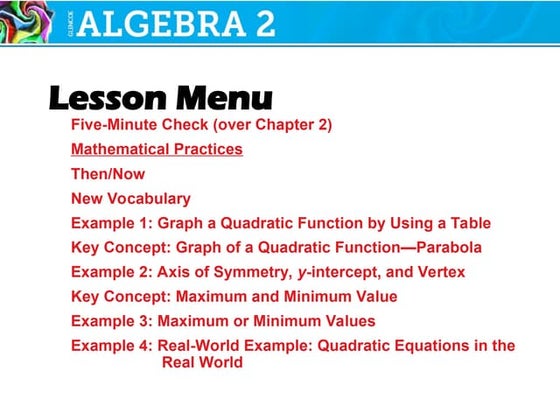 GLENCOE ALGEBRA 2

Lesson Menu

Five-Minute Check (over Chapter 2)

Mathematical Practices

Then/Now

New Vocabulary

Example 1: Graph a Quadratic Function by Using a Table

Key Concept: Graph of a Quadratic Function—Parabola

Example 2: Axis of Symmetry, y-intercept, and Vertex

Key Concept: Maximum and Minimum Value

Example 3: Maximum or Minimum Values

Example 4: Real-World Example: Quadratic Equations in the Real World